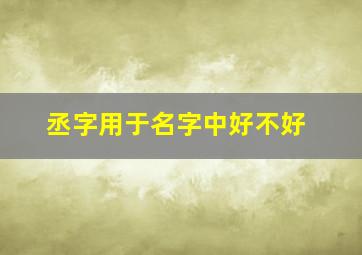 丞字用于名字中好不好